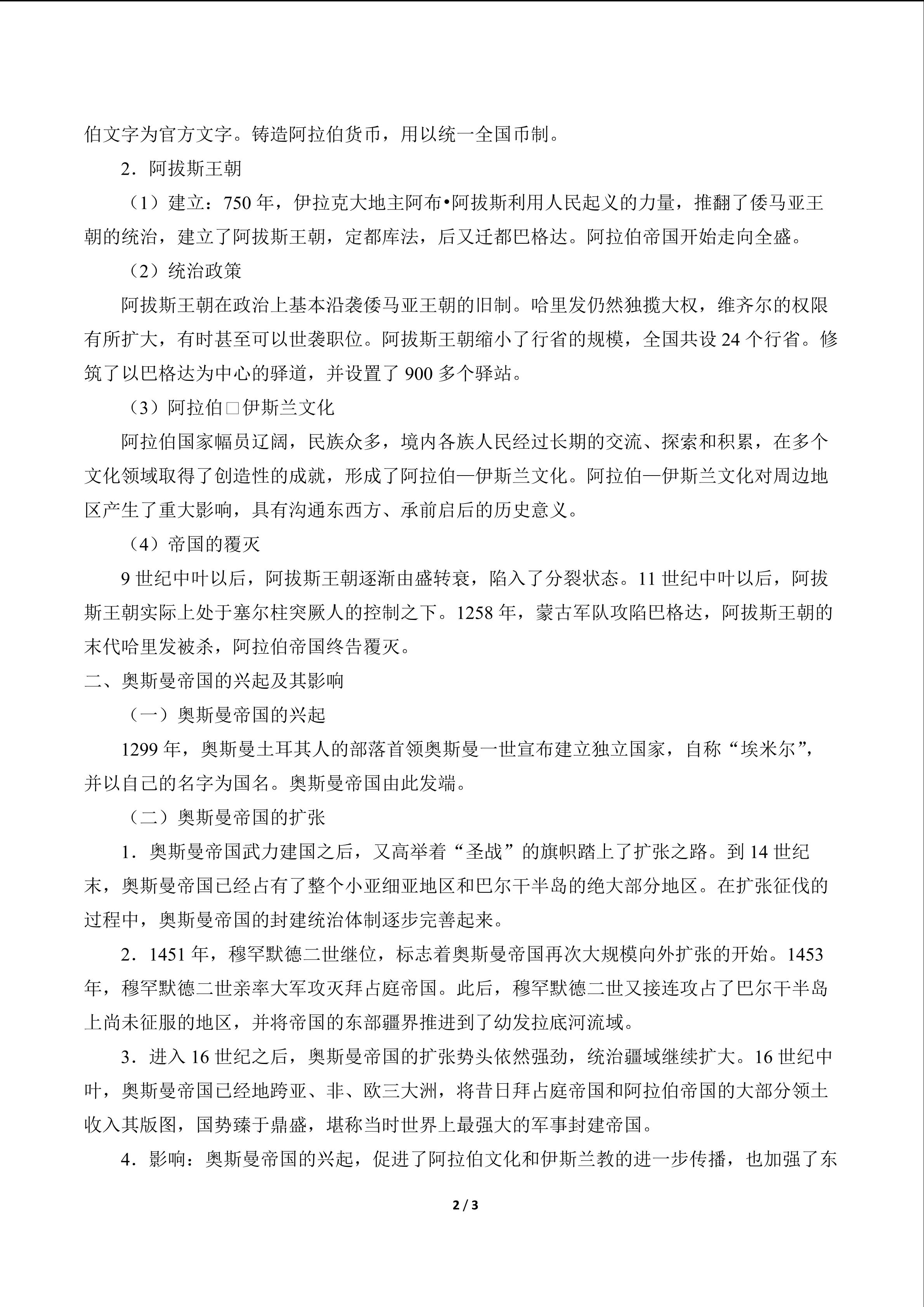 伯文字为官方文字。铸造阿拉伯货币，用以统一全国币制。

2．阿拔斯王朝

（1）建立：750 年，伊拉克大地主阿布•阿拔斯利用人民起义的力量，推翻了倭马亚王朝的统治，建立了阿拔斯王朝，定都库法，后又迁都巴格达。阿拉伯帝国开始走向全盛。

（2）统治政策

阿拔斯王朝在政治上基本沿袭倭马亚王朝的旧制。哈里发仍然独揽大权，维齐尔的权限有所扩大，有时甚至可以世袭职位。阿拔斯王朝缩小了行省的规模，全国共设 24 个行省。修筑了以巴格达为中心的驿道，并设置了 900 多个驿站。

（3）阿拉伯□伊斯兰文化

阿拉伯国家幅员辽阔，民族众多，境内各族人民经过长期的交流、探索和积累，在多个文化领域取得了创造性的成就，形成了阿拉伯—伊斯兰文化。阿拉伯—伊斯兰文化对周边地区产生了重大影响，具有沟通东西方、承前启后的历史意义。

（4）帝国的覆灭

9 世纪中叶以后，阿拔斯王朝逐渐由盛转衰，陷入了分裂状态。11 世纪中叶以后，阿拔斯王朝实际上处于塞尔柱突厥人的控制之下。1258 年，蒙古军队攻陷巴格达，阿拔斯王朝的末代哈里发被杀，阿拉伯帝国终告覆灭。

二、奥斯曼帝国的兴起及其影响

（一）奥斯曼帝国的兴起

1299 年，奥斯曼土耳其人的部落首领奥斯曼一世宣布建立独立国家，自称“埃米尔”，并以自己的名字为国名。奥斯曼帝国由此发端。

（二）奥斯曼帝国的扩张

1．奥斯曼帝国武力建国之后，又高举着“圣战”的旗帜踏上了扩张之路。到 14 世纪末，奥斯曼帝国已经占有了整个小亚细亚地区和巴尔干半岛的绝大部分地区。在扩张征伐的过程中，奥斯曼帝国的封建统治体制逐步完善起来。

2．1451 年，穆罕默德二世继位，标志着奥斯曼帝国再次大规模向外扩张的开始。1453 年，穆罕默德二世亲率大军攻灭拜占庭帝国。此后，穆罕默德二世又接连攻占了巴尔干半岛上尚未征服的地区，并将帝国的东部疆界推进到了幼发拉底河流域。

3．进入 16 世纪之后，奥斯曼帝国的扩张势头依然强劲，统治疆域继续扩大。16 世纪中叶，奥斯曼帝国已经地跨亚、非、欧三大洲，将昔日拜占庭帝国和阿拉伯帝国的大部分领土收入其版图，国势臻于鼎盛，堪称当时世界上最强大的军事封建帝国。

4．影响：奥斯曼帝国的兴起，促进了阿拉伯文化和伊斯兰教的进一步传播，也加强了东

2 / 3